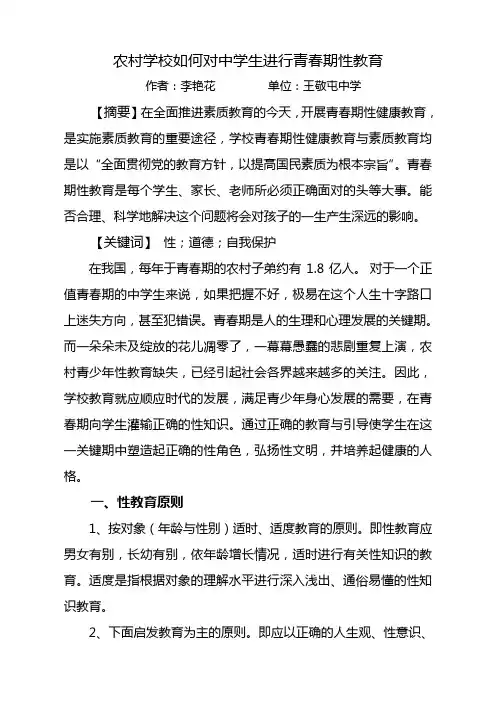 农村学校如何对中学生进行青春期性教育

作者：李艳花　　　　单位：王敬屯中学

【摘要】在全面推进素质教育的今天，开展青春期性健康教育，是实施素质教育的重要途径，学校青春期性健康教育与素质教育均是以“全面贯彻党的教育方针，以提高国民素质为根本宗旨”。青春期性教育是每个学生、家长、老师所必须正确面对的头等大事。能否合理、科学地解决这个问题将会对孩子的一生产生深远的影响。

【关键词】 性；道德；自我保护

在我国，每年于青春期的农村子弟约有 1.8 亿人。 对于一个正值青春期的中学生来说，如果把握不好，极易在这个人生十字路口上迷失方向，甚至犯错误。青春期是人的生理和心理发展的关键期。而一朵朵未及绽放的花儿凋零了，一幕幕愚蠢的悲剧重复上演，农村青少年性教育缺失，已经引起社会各界越来越多的关注。因此，学校教育就应顺应时代的发展，满足青少年身心发展的需要，在青春期向学生灌输正确的性知识。通过正确的教育与引导使学生在这一关键期中塑造起正确的性角色，弘扬性文明，并培养起健康的人格。

一、性教育原则

1、按对象（年龄与性别）适时、适度教育的原则。即性教育应男女有别，长幼有别，依年龄增长情况，适时进行有关性知识的教育。适度是指根据对象的理解水平进行深入浅出、通俗易懂的性知识教育。

2、下面启发教育为主的原则。即应以正确的人生观、性意识、